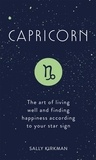 CAPRICORN

♑

The art of living well and finding happiness according to your star sign

SALLY KIRKMAN